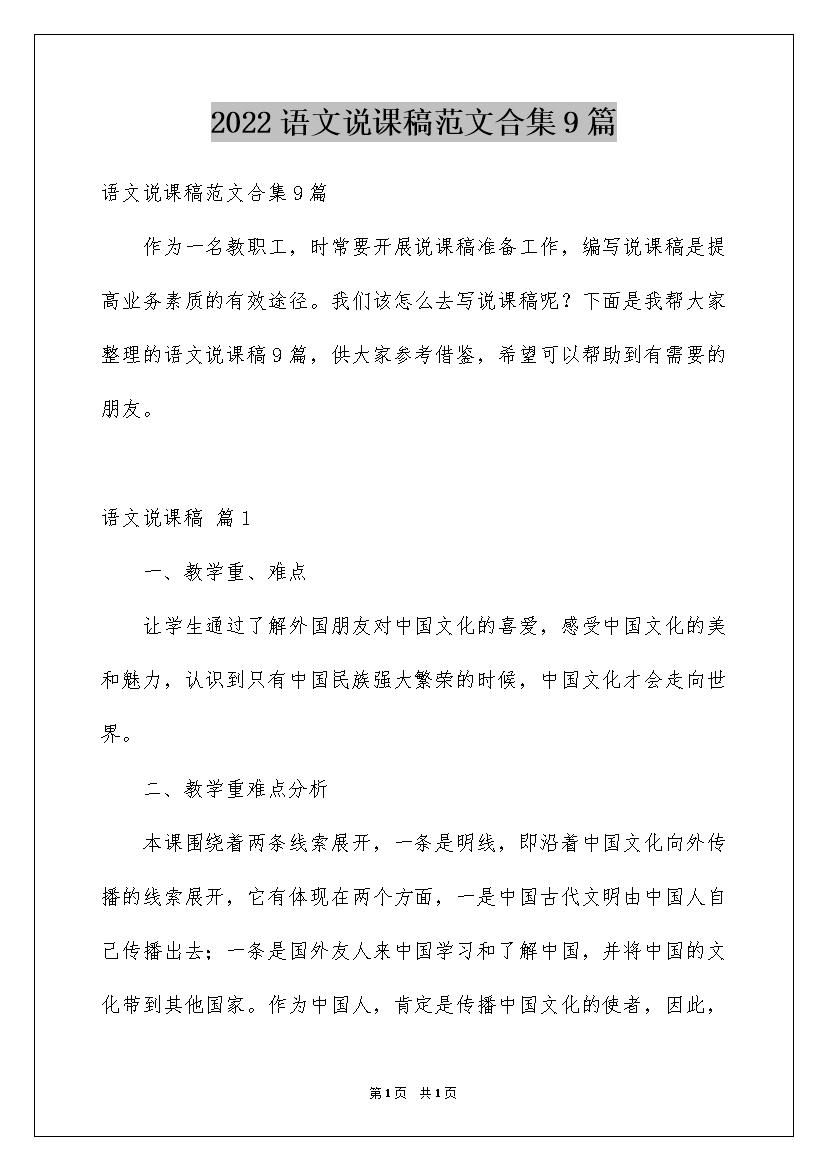 2022语文说课稿范文合集9篇

语文说课稿范文合集9篇

作为一名教职工，时常要开展说课稿准备工作，编写说课稿是提高业务素质的有效途径。我们该怎么去写说课稿呢？下面是我帮大家整理的语文说课稿9篇，供大家参考借鉴，希望可以帮助到有需要的朋友。

语文说课稿 篇1

一、教学重、难点

让学生通过了解外国朋友对中国文化的喜爱，感受中国文化的美和魅力，认识到只有中国民族强大繁荣的时候，中国文化才会走向世界。

二、教学重难点分析

本课围绕着两条线索展开，一条是明线，即沿着中国文化向外传播的线索展开，它有体现在两个方面，一是中国古代文明由中国人自己传播出去；一条是国外友人来中国学习和了解中国，并将中国的文化带到其他国家。作为中国人，肯定是传播中国文化的使者，因此，

第1页 共1页